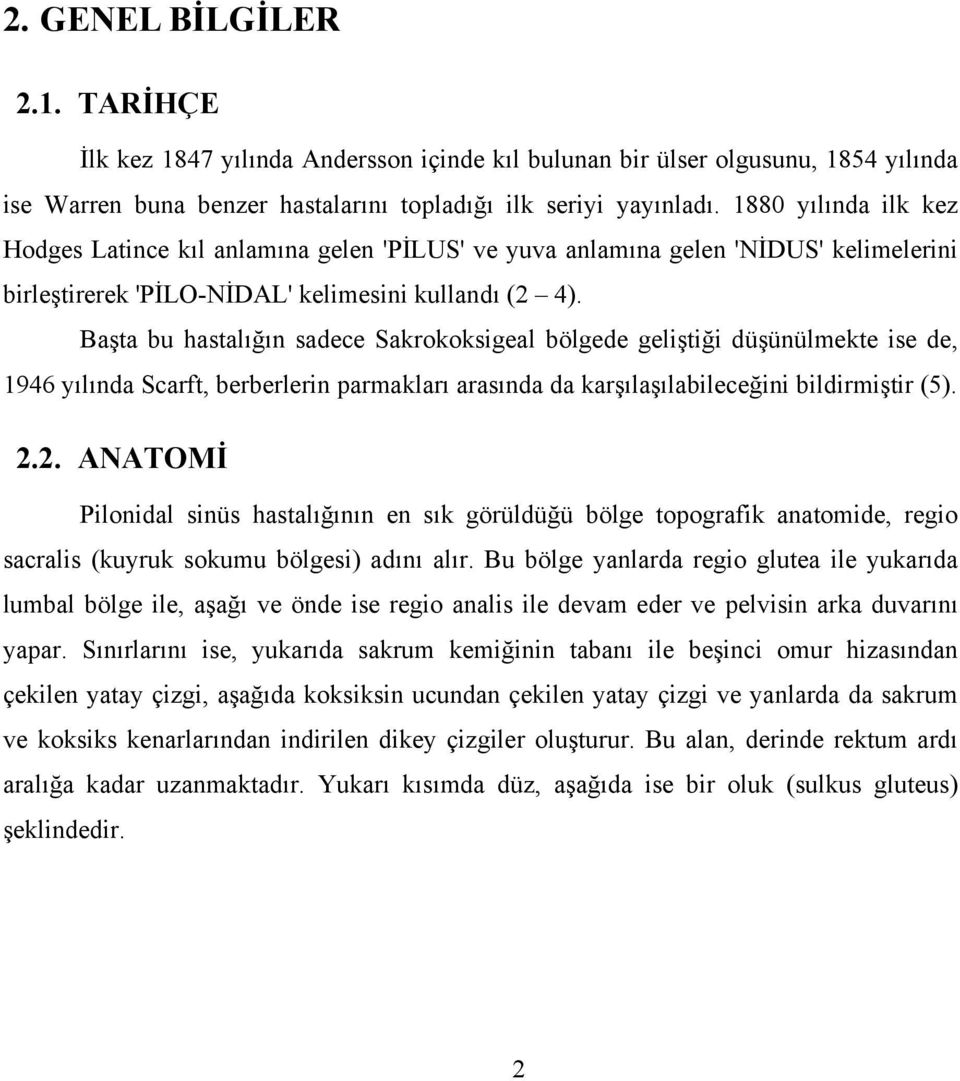 2. GENEL BİLGİLER

2.1. TARİHÇE

İlk kez 1847 yılında Andersson içinde kıl bulunan bir ülser olgusunu, 1854 yılında ise Warren buna benzer hastalarını topladığı ilk seriyi yayınladı. 1880 yılında ilk kez Hodges Latince kıl anlamına gelen 'PİLUS' ve yuva anlamına gelen 'NİDUS' kelimelerini birleştirerek 'PİLO-NİDAL' kelimesini kullandı (2 – 4).

Başta bu hastalığın sadece Sakrokoksigeal bölgede geliştiği düşünülmekte ise de, 1946 yılında Scarft, berberlerin parmakları arasında da karşılaşılabileceğini bildirmiştir (5).

2.2. ANATOMİ

Pilonidal sinüs hastalığının en sık görüldüğü bölge topografik anatomide, regio sacralis (kuyruk sokumu bölgesi) adını alır. Bu bölge yanlarda regio glutea ile yukarıda lumbal bölge ile, aşağı ve önde ise regio analis ile devam eder ve pelvisin arka duvarını yapar. Sınırlarını ise, yukarıda sakrum kemiğinin tabanı ile beşinci omur hizasından çekilen yatay çizgi, aşağıda koksiksin ucundan çekilen yatay çizgi ve yanlarda da sakrum ve koksiks kenarlarından indirilen dikey çizgiler oluşturur. Bu alan, derinde rektum ardı aralığa kadar uzanmaktadır. Yukarı kısımda düz, aşağıda ise bir oluk (sulkus gluteus) şeklindedir.

2